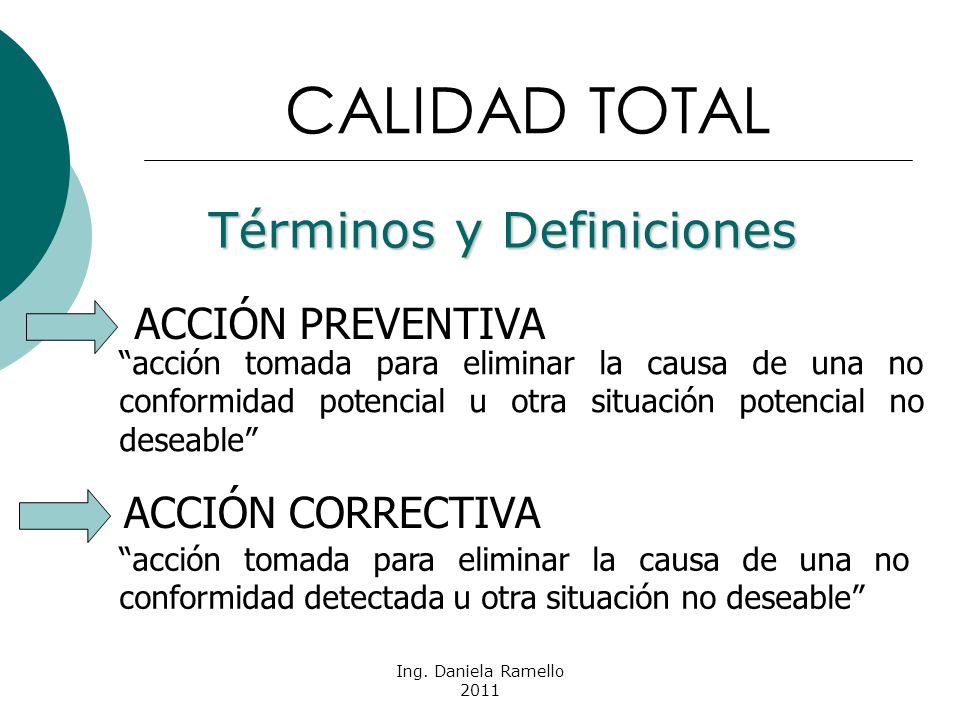 CALIDAD TOTAL

Términos y Definiciones

ACCIÓN PREVENTIVA

“acción tomada para eliminar la causa de una no conformidad potencial u otra situación potencial no deseable”

ACCIÓN CORRECTIVA

“acción tomada para eliminar la causa de una no conformidad detectada u otra situación no deseable”

Ing. Daniela Ramello
2011